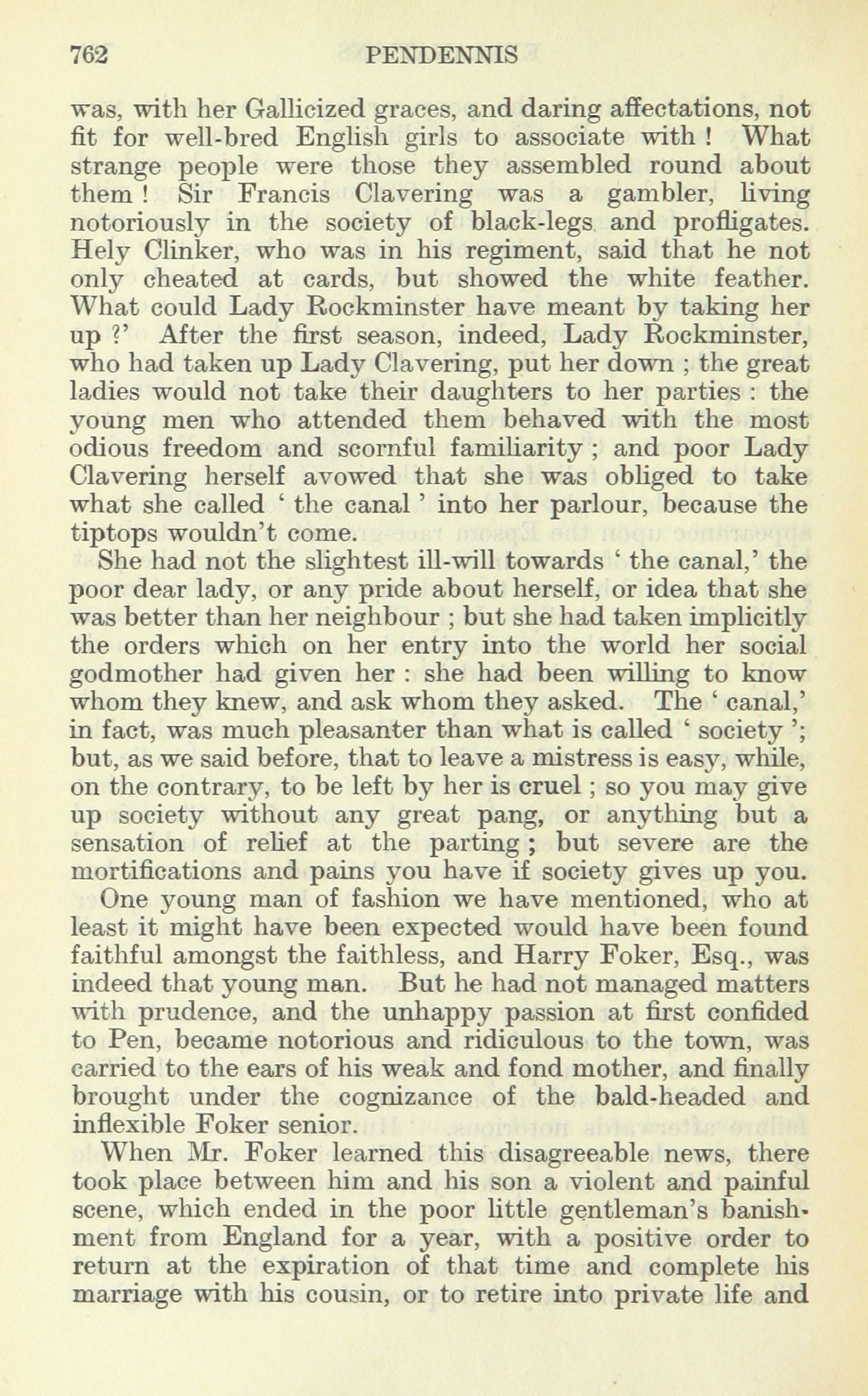 762 PENDENNIS

was, with her Gallicized graces, and daring affectations, not fit for well-bred English girls to associate with ! What strange people were those they assembled round about them ! Sir Francis Clavering was a gambler, living notoriously in the society of black-legs and profligates. Hely Clinker, who was in his regiment, said that he not only cheated at cards, but showed the white feather. What could Lady Rockminster have meant by taking her up ?' After the first season, indeed, Lady Rockminster, who had taken up Lady Clavering, put her down ; the great ladies would not take their daughters to her parties : the young men who attended them behaved with the most odious freedom and scornful familiarity ; and poor Lady Clavering herself avowed that she was obliged to take what she called ' the canal ' into her parlour, because the tiptops wouldn't come.

She had not the slightest ill-will towards ' the canal,' the poor dear lady, or any pride about herself, or idea that she was better than her neighbour ; but she had taken implicitly the orders which on her entry into the world her social godmother had given her : she had been willing to know whom they knew, and ask whom they asked. The ' canal,' in fact, was much pleasanter than what is called ' society '; but, as we said before, that to leave a mistress is easy, while, on the contrary, to be left by her is cruel ; so you may give up society without any great pang, or anything but a sensation of relief at the parting ; but severe are the mortifications and pains you have if society gives up you.

One young man of fashion we have mentioned, who at least it might have been expected would have been found faithful amongst the faithless, and Harry Foker, Esq., was indeed that young man. But he had not managed matters with prudence, and the unhappy passion at first confided to Pen, became notorious and ridiculous to the town, was carried to the ears of his weak and fond mother, and finally brought under the cognizance of the bald-headed and inflexible Foker senior.

When Mr. Foker learned this disagreeable news, there took place between him and his son a violent and painful scene, which ended in the poor little gentleman's banishment from England for a year, with a positive order to return at the expiration of that time and complete his marriage with his cousin, or to retire into private life and